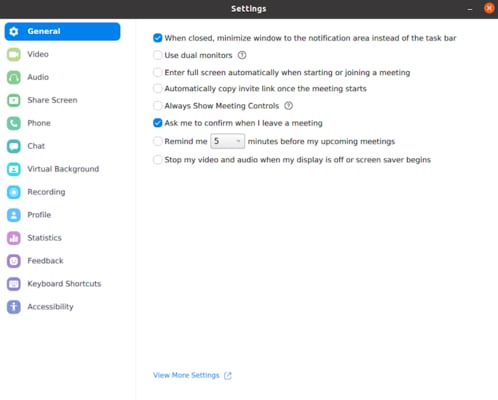 Settings

General
Video
Audio
Share Screen
Phone
Chat
Virtual Background
Recording
Profile
Statistics
Feedback
Keyboard Shortcuts
Accessibility

When closed, minimize window to the notification area instead of the task bar
Use dual monitors
Enter full screen automatically when starting or joining a meeting
Automatically copy invite link once the meeting starts
Always Show Meeting Controls
Ask me to confirm when I leave a meeting
Remind me 5 minutes before my upcoming meetings
Stop my video and audio when my display is off or screen saver begins

View More Settings